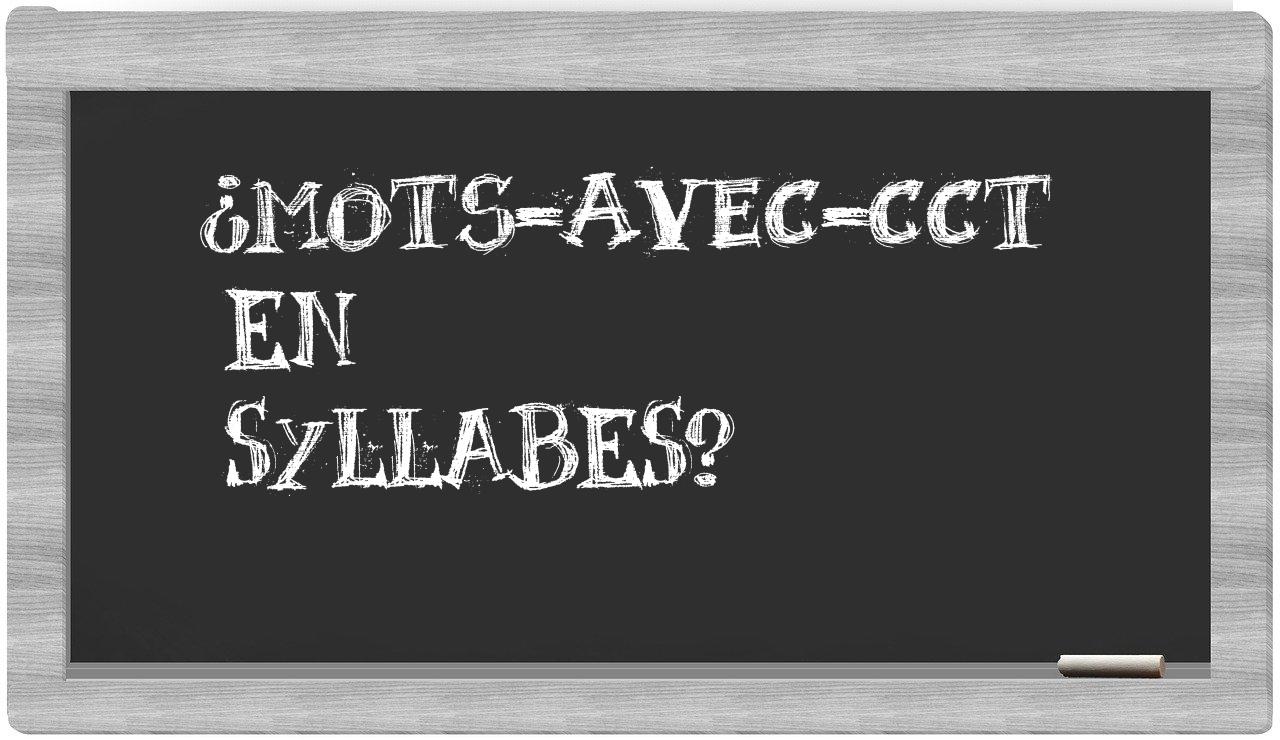 ¿MOTS-AVEC-CCT EN SYLLABES?